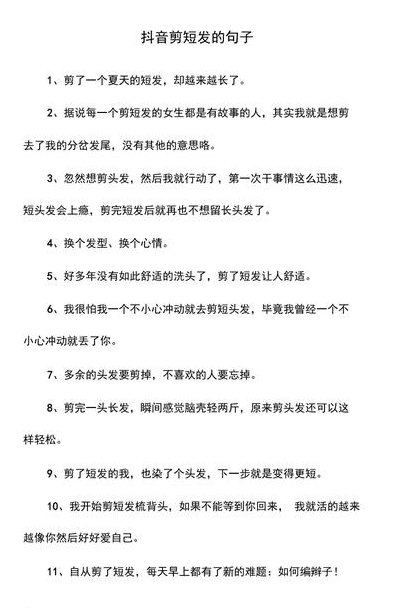 抖音剪短发的句子

1、剪了一个夏天的短发，却越来越长了。

2、据说每一个剪短发的女生都是有故事的人，其实我就是想剪去了我的分岔发尾，没有其他的意思咯。

3、忽然想剪头发，然后我就行动了，第一次干事情这么迅速，短头发会上瘾，剪完短发后就再也不想留长头发了。

4、换个发型、换个心情。

5、好多年没有如此舒适的洗头了，剪了短发让人舒适。

6、我很怕我一个不小心冲动就去剪短头发，毕竟我曾经一个不小心冲动就丢了你。

7、多余的头发要剪掉，不喜欢的人要忘掉。

8、剪完一头长发，瞬间感觉脑壳轻两斤，原来剪头发还可以这样轻松。

9、剪了短发的我，也染了个头发，下一步就是变得更短。

10、我开始剪短发梳背头，如果不能等到你回来， 我就活的越来越像你然后好好爱自己。

11、自从剪了短发，每天早上都有了新的难题：如何编辫子！